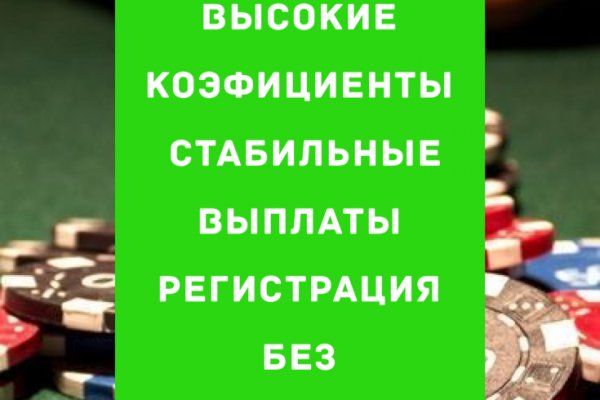 ВЫСОКИЕ КОЭФИЦИЕНТЫ СТАБИЛЬНЫЕ ВЫПЛАТЫ РЕГИСТРАЦИЯ БЕЗ